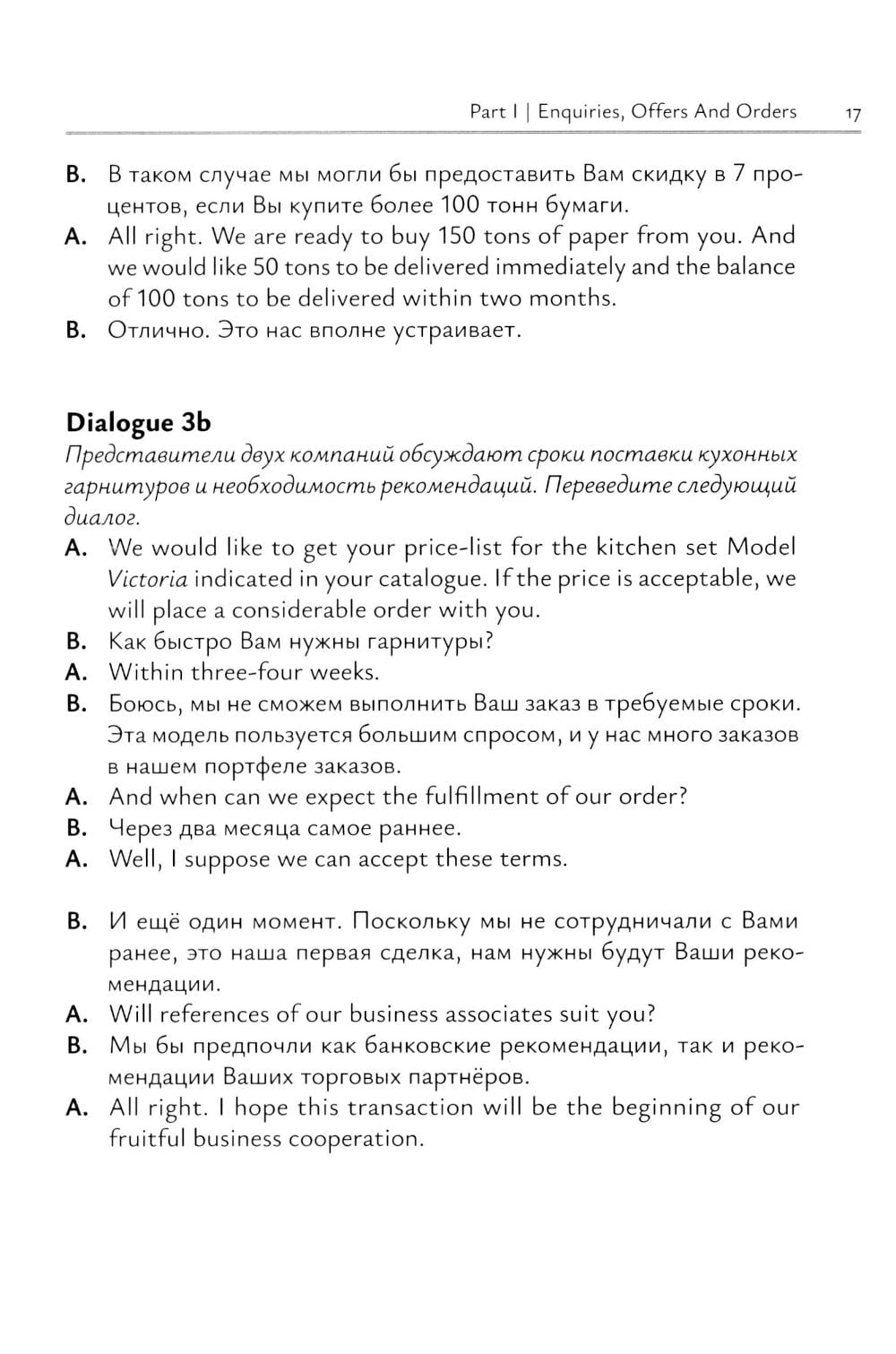 Part I | Enquiries, Offers And Orders 17

B. В таком случае мы могли бы предоставить Вам скидку в 7 процентов, если Вы купите более 100 тонн бумаги.
A. All right. We are ready to buy 150 tons of paper from you. And we would like 50 tons to be delivered immediately and the balance of 100 tons to be delivered within two months.
B. Отлично. Это нас вполне устраивает.

Dialogue 3b
Представители двух компаний обсуждают сроки поставки кухонных гарнитуров и необходимость рекомендаций. Переведите следующий диалог.
A. We would like to get your price-list for the kitchen set Model Victoria indicated in your catalogue. If the price is acceptable, we will place a considerable order with you.
B. Как быстро Вам нужны гарнитуры?
A. Within three-four weeks.
B. Боюсь, мы не сможем выполнить Ваш заказ в требуемые сроки. Эта модель пользуется большим спросом, и у нас много заказов в нашем портфеле заказов.
A. And when can we expect the fulfillment of our order?
B. Через два месяца самое раннее.
A. Well, I suppose we can accept these terms.

B. И ещё один момент. Поскольку мы не сотрудничали с Вами ранее, это наша первая сделка, нам нужны будут Ваши рекомендации.
A. Will references of our business associates suit you?
B. Мы бы предпочли как банковские рекомендации, так и рекомендации Ваших торговых партнёров.
A. All right. I hope this transaction will be the beginning of our fruitful business cooperation.